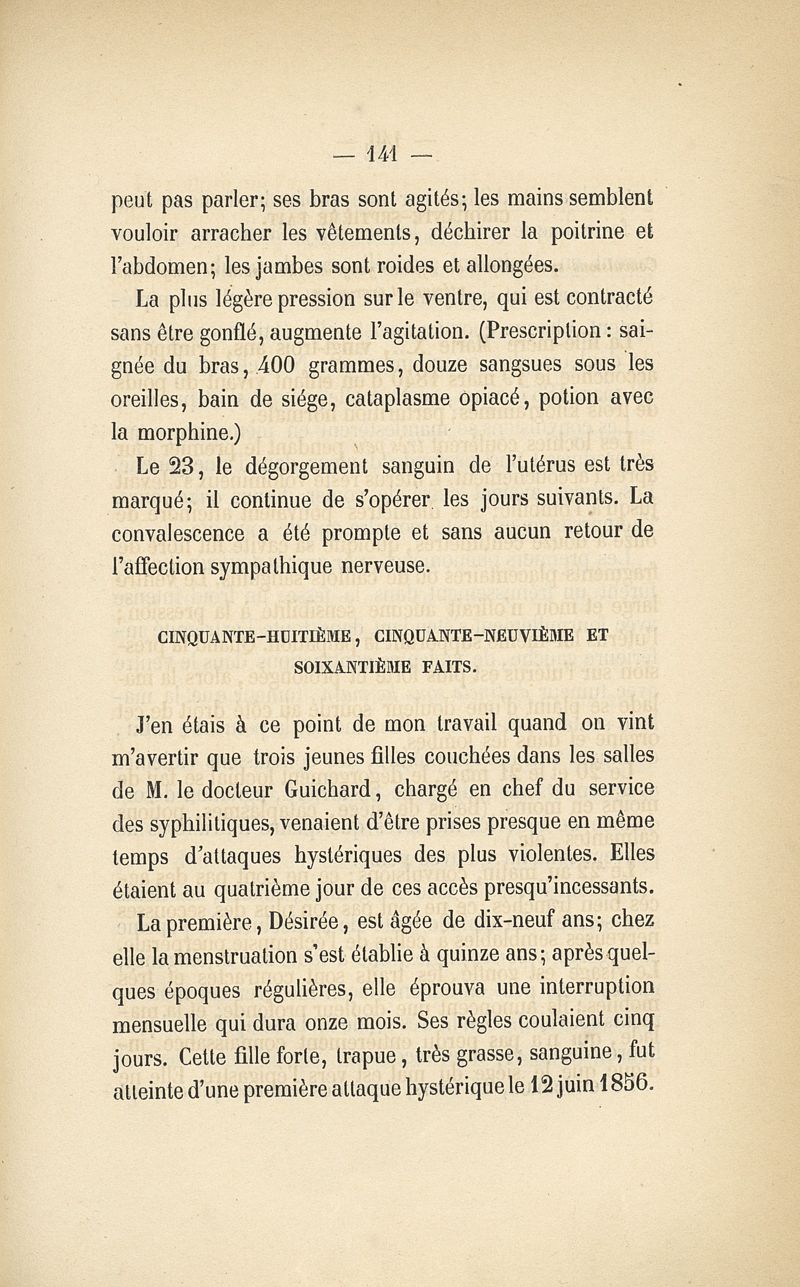 — 141 —

peut pas parler; ses bras sont agités; les mains semblent vouloir arracher les vêtements, déchirer la poitrine et l'abdomen; les jambes sont roides et allongées.

La plus légère pression sur le ventre, qui est contracté sans être gonflé, augmente l'agitation. (Prescription : saignée du bras, 400 grammes, douze sangsues sous les oreilles, bain de siége, cataplasme opiacé, potion avec la morphine.)

Le 23, le dégorgement sanguin de l'utérus est très marqué; il continue de s'opérer les jours suivants. La convalescence a été prompte et sans aucun retour de l'affection sympathique nerveuse.

CINQUANTE-HUITIÈME, CINQUANTE-NEUVIÈME ET SOIXANTIÈME FAITS.

J'en étais à ce point de mon travail quand on vint m'avertir que trois jeunes filles couchées dans les salles de M. le docteur Guichard, chargé en chef du service des syphilitiques, venaient d'être prises presque en même temps d'attaques hystériques des plus violentes. Elles étaient au quatrième jour de ces accès presqu'incessants.

La première, Désirée, est âgée de dix-neuf ans; chez elle la menstruation s'est établie à quinze ans; après quelques époques régulières, elle éprouva une interruption mensuelle qui dura onze mois. Ses règles coulaient cinq jours. Cette fille forte, trapue, très grasse, sanguine, fut atteinte d'une première attaque hystérique le 12 juin 1856.